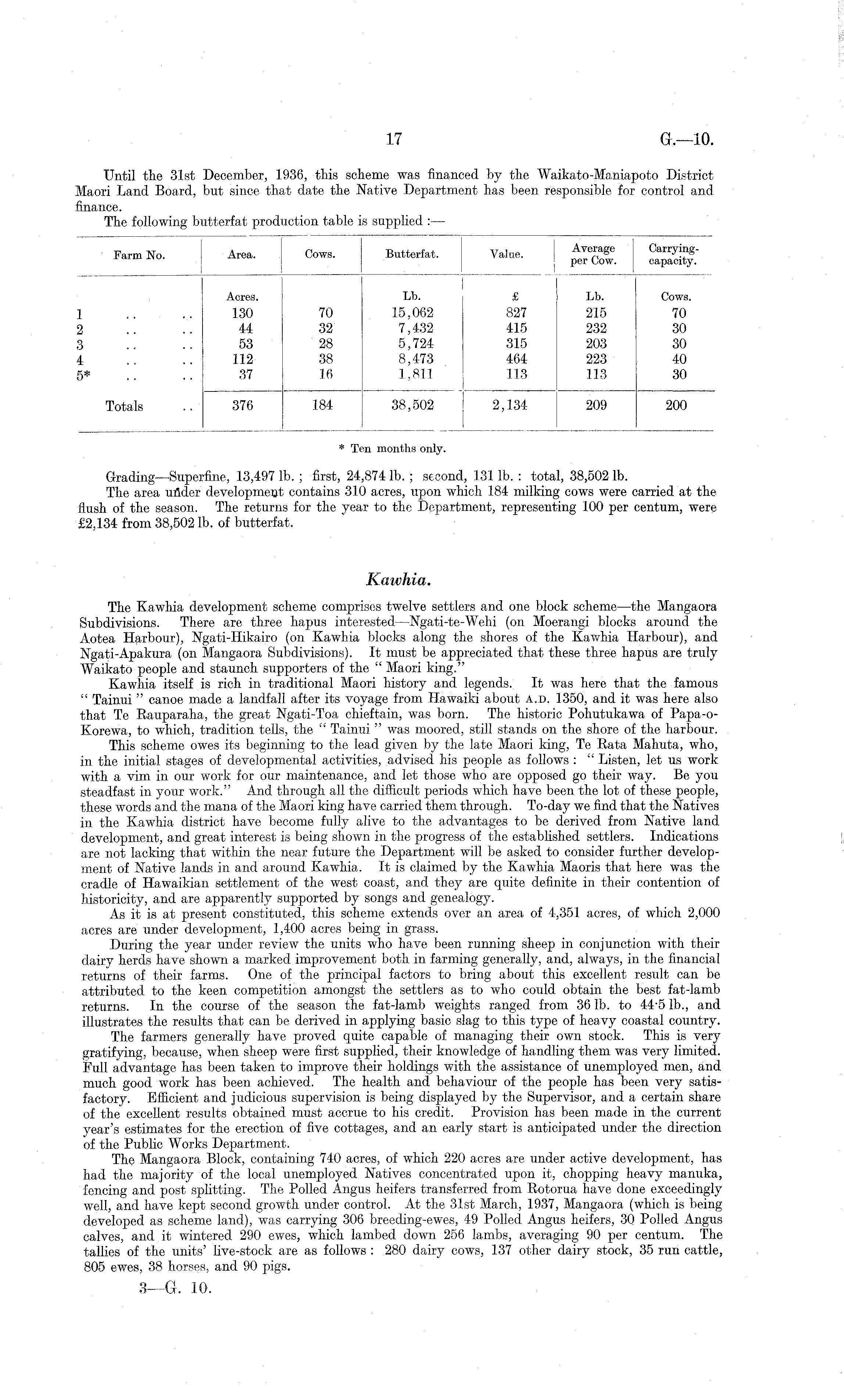 17 G.—10.

Until the 31st December, 1936, this scheme was financed by the Waikato-Maniapoto District Maori Land Board, but since that date the Native Department has been responsible for control and finance.

The following butterfat production table is supplied :—

| Farm No. | Area. | Cows. | Butterfat. | Value. | Average per Cow. | Carrying-capacity. |
|---|---|---|---|---|---|---|
| | Acres. | | Lb. | £ | Lb. | Cows. |
| 1 .. .. | 130 | 70 | 15,062 | 827 | 215 | 70 |
| 2 .. .. | 44 | 32 | 7,432 | 415 | 232 | 30 |
| 3 .. .. | 53 | 28 | 5,724 | 315 | 203 | 30 |
| 4 .. .. | 112 | 38 | 8,473 | 464 | 223 | 40 |
| 5* .. .. | 37 | 16 | 1,811 | 113 | 113 | 30 |
| Totals .. | 376 | 184 | 38,502 | 2,134 | 209 | 200 |

* Ten months only.

Grading—Superfine, 13,497 lb. ; first, 24,874 lb. ; second, 131 lb. : total, 38,502 lb.

The area under development contains 310 acres, upon which 184 milking cows were carried at the flush of the season. The returns for the year to the Department, representing 100 per centum, were £2,134 from 38,502 lb. of butterfat.

Kawhia.

The Kawhia development scheme comprises twelve settlers and one block scheme—the Mangaora Subdivisions. There are three hapus interested—Ngati-te-Wehi (on Moerangi blocks around the Aotea Harbour), Ngati-Hikairo (on Kawhia blocks along the shores of the Kawhia Harbour), and Ngati-Apakura (on Mangaora Subdivisions). It must be appreciated that these three hapus are truly Waikato people and staunch supporters of the " Maori king."

Kawhia itself is rich in traditional Maori history and legends. It was here that the famous " Tainui " canoe made a landfall after its voyage from Hawaiki about A.D. 1350, and it was here also that Te Rauparaha, the great Ngati-Toa chieftain, was born. The historic Pohutukawa of Papa-o-Korewa, to which, tradition tells, the " Tainui " was moored, still stands on the shore of the harbour.

This scheme owes its beginning to the lead given by the late Maori king, Te Rata Mahuta, who, in the initial stages of developmental activities, advised his people as follows : " Listen, let us work with a vim in our work for our maintenance, and let those who are opposed go their way. Be you steadfast in your work." And through all the difficult periods which have been the lot of these people, these words and the mana of the Maori king have carried them through. To-day we find that the Natives in the Kawhia district have become fully alive to the advantages to be derived from Native land development, and great interest is being shown in the progress of the established settlers. Indications are not lacking that within the near future the Department will be asked to consider further development of Native lands in and around Kawhia. It is claimed by the Kawhia Maoris that here was the cradle of Hawaikian settlement of the west coast, and they are quite definite in their contention of historicity, and are apparently supported by songs and genealogy.

As it is at present constituted, this scheme extends over an area of 4,351 acres, of which 2,000 acres are under development, 1,400 acres being in grass.

During the year under review the units who have been running sheep in conjunction with their dairy herds have shown a marked improvement both in farming generally, and, always, in the financial returns of their farms. One of the principal factors to bring about this excellent result can be attributed to the keen competition amongst the settlers as to who could obtain the best fat-lamb returns. In the course of the season the fat-lamb weights ranged from 36 lb. to 44·5 lb., and illustrates the results that can be derived in applying basic slag to this type of heavy coastal country.

The farmers generally have proved quite capable of managing their own stock. This is very gratifying, because, when sheep were first supplied, their knowledge of handling them was very limited. Full advantage has been taken to improve their holdings with the assistance of unemployed men, and much good work has been achieved. The health and behaviour of the people has been very satisfactory. Efficient and judicious supervision is being displayed by the Supervisor, and a certain share of the excellent results obtained must accrue to his credit. Provision has been made in the current year's estimates for the erection of five cottages, and an early start is anticipated under the direction of the Public Works Department.

The Mangaora Block, containing 740 acres, of which 220 acres are under active development, has had the majority of the local unemployed Natives concentrated upon it, chopping heavy manuka, fencing and post splitting. The Polled Angus heifers transferred from Rotorua have done exceedingly well, and have kept second growth under control. At the 31st March, 1937, Mangaora (which is being developed as scheme land), was carrying 306 breeding-ewes, 49 Polled Angus heifers, 30 Polled Angus calves, and it wintered 290 ewes, which lambed down 256 lambs, averaging 90 per centum. The tallies of the units' live-stock are as follows : 280 dairy cows, 137 other dairy stock, 35 run cattle, 805 ewes, 38 horses, and 90 pigs.

3—G. 10.